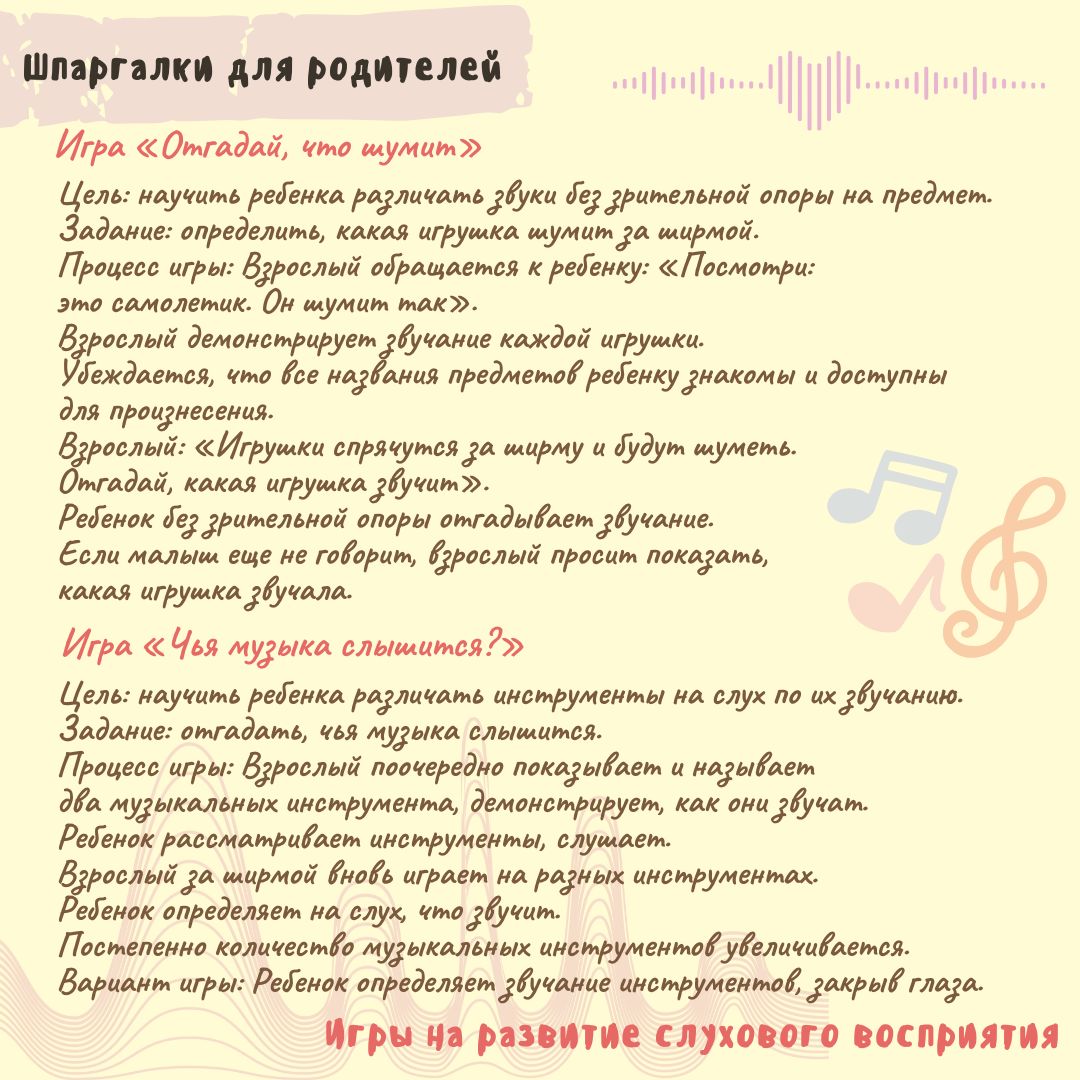 Шпаргалки для родителей

Игра «Отгадай, что шумит»

Цель: научить ребенка различать звуки без зрительной опоры на предмет.
Задание: определить, какая игрушка шумит за ширмой.
Процесс игры: Взрослый обращается к ребенку: «Посмотри: это самолетик. Он шумит так».
Взрослый демонстрирует звучание каждой игрушки.
Убеждается, что все названия предметов ребенку знакомы и доступны для произнесения.
Взрослый: «Игрушки спрячутся за ширму и будут шуметь. Отгадай, какая игрушка звучит».
Ребенок без зрительной опоры отгадывает звучание.
Если малыш еще не говорит, взрослый просит показать, какая игрушка звучала.

Игра «Чья музыка слышится?»

Цель: научить ребенка различать инструменты на слух по их звучанию.
Задание: отгадать, чья музыка слышится.
Процесс игры: Взрослый поочередно показывает и называет два музыкальных инструмента, демонстрирует, как они звучат.
Ребенок рассматривает инструменты, слушает.
Взрослый за ширмой вновь играет на разных инструментах.
Ребенок определяет на слух, что звучит.
Постепенно количество музыкальных инструментов увеличивается.
Вариант игры: Ребенок определяет звучание инструментов, закрыв глаза.

Игры на развитие слухового восприятия